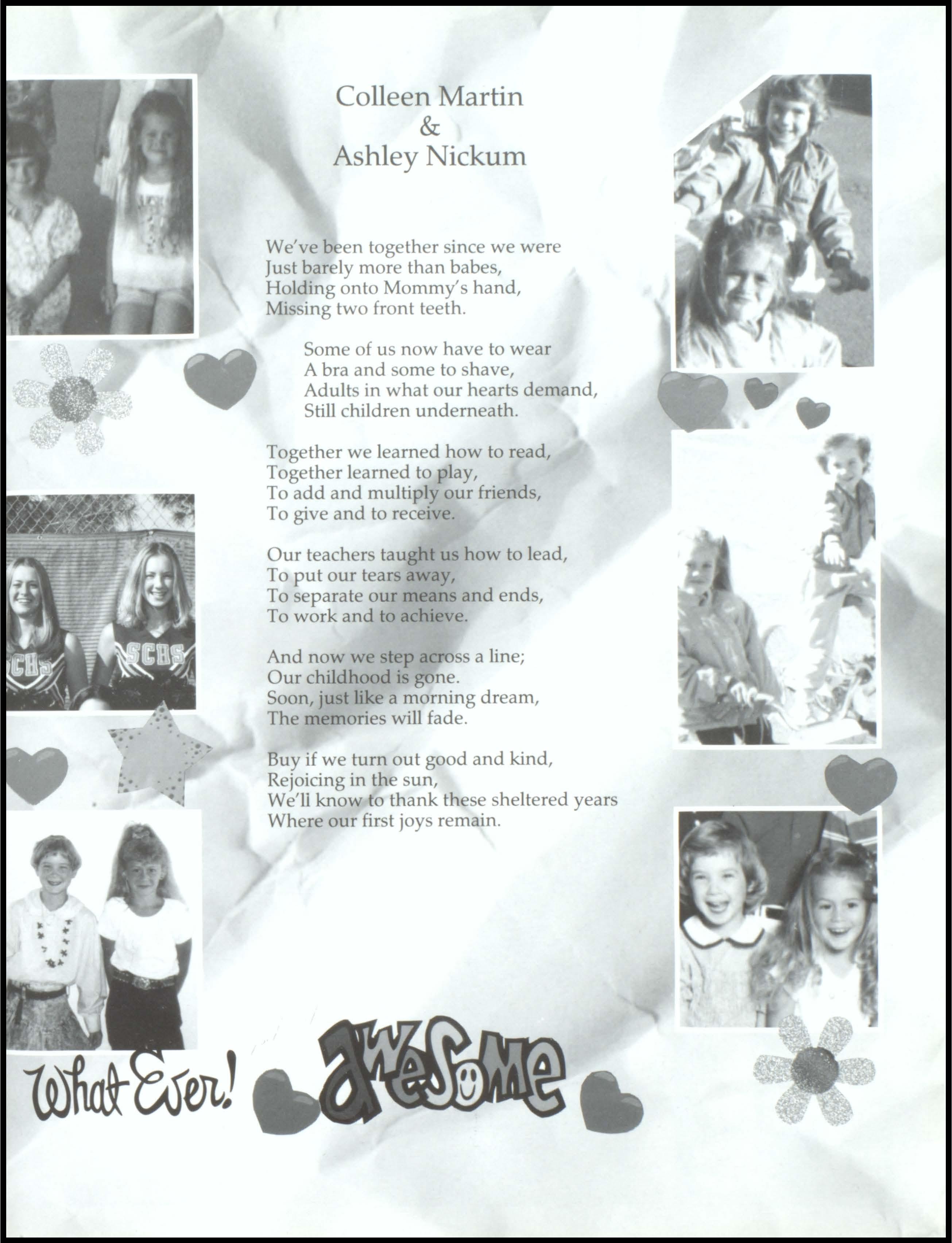 Colleen Martin
&
Ashley Nickum

We've been together since we were
Just barely more than babes,
Holding onto Mommy's hand,
Missing two front teeth.

Some of us now have to wear
A bra and some to shave,
Adults in what our hearts demand,
Still children underneath.

Together we learned how to read,
Together learned to play,
To add and multiply our friends,
To give and to receive.

Our teachers taught us how to lead,
To put our tears away,
To separate our means and ends,
To work and to achieve.

And now we step across a line;
Our childhood is gone.
Soon, just like a morning dream,
The memories will fade.

Buy if we turn out good and kind,
Rejoicing in the sun,
We'll know to thank these sheltered years
Where our first joys remain.

SCHS

SCHS

What Ever!

awesome